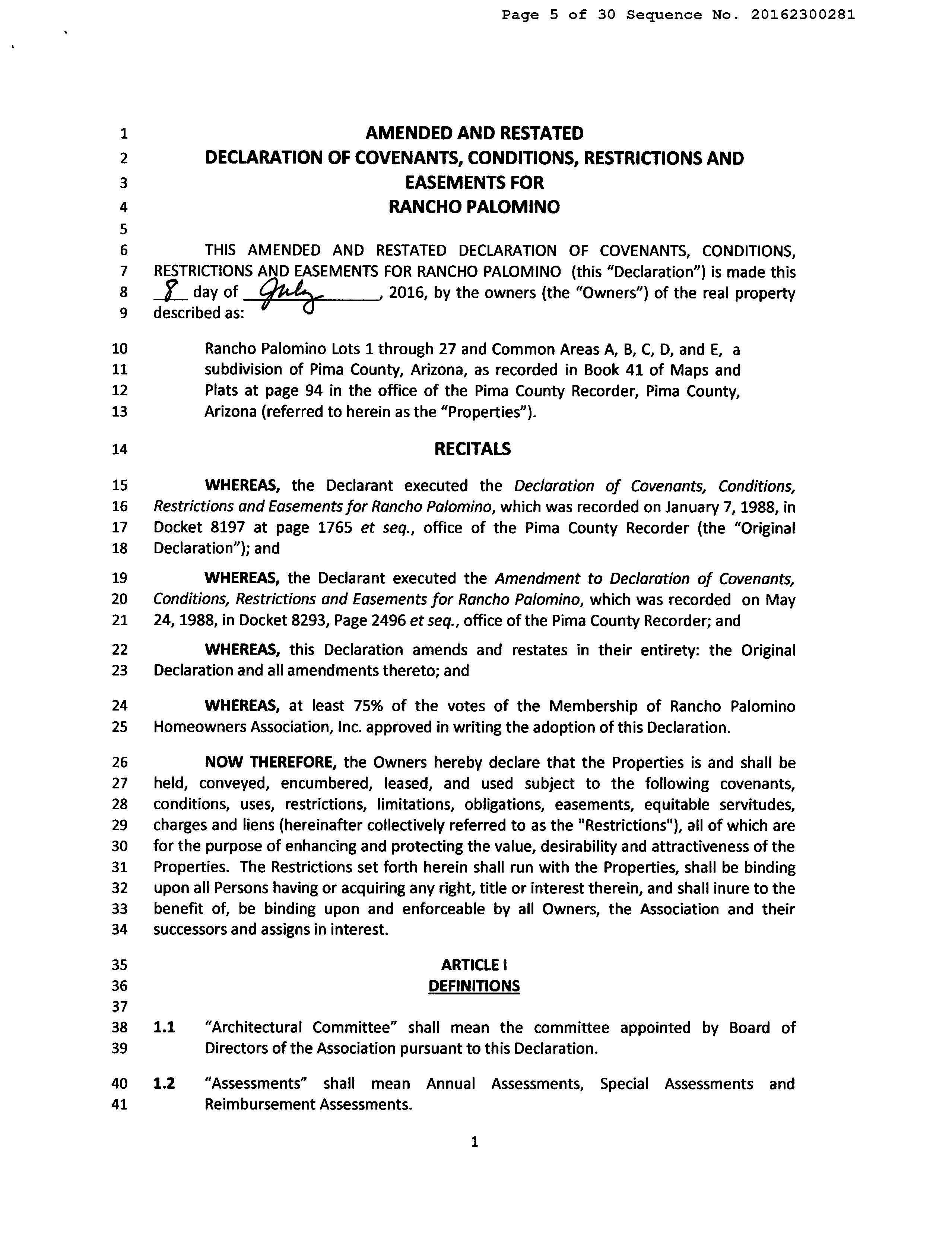 Page 5 of 30 Sequence No. 20162300281

1 AMENDED AND RESTATED
2 DECLARATION OF COVENANTS, CONDITIONS, RESTRICTIONS AND
3 EASEMENTS FOR
4 RANCHO PALOMINO
5
6 THIS AMENDED AND RESTATED DECLARATION OF COVENANTS, CONDITIONS,
7 RESTRICTIONS AND EASEMENTS FOR RANCHO PALOMINO (this "Declaration") is made this
8 8 day of July, 2016, by the owners (the "Owners") of the real property
9 described as:

10 Rancho Palomino Lots 1 through 27 and Common Areas A, B, C, D, and E, a
11 subdivision of Pima County, Arizona, as recorded in Book 41 of Maps and
12 Plats at page 94 in the office of the Pima County Recorder, Pima County,
13 Arizona (referred to herein as the "Properties").

14 RECITALS

15 WHEREAS, the Declarant executed the Declaration of Covenants, Conditions,
16 Restrictions and Easements for Rancho Palomino, which was recorded on January 7, 1988, in
17 Docket 8197 at page 1765 et seq., office of the Pima County Recorder (the "Original
18 Declaration"); and

19 WHEREAS, the Declarant executed the Amendment to Declaration of Covenants,
20 Conditions, Restrictions and Easements for Rancho Palomino, which was recorded on May
21 24, 1988, in Docket 8293, Page 2496 et seq., office of the Pima County Recorder; and

22 WHEREAS, this Declaration amends and restates in their entirety: the Original
23 Declaration and all amendments thereto; and

24 WHEREAS, at least 75% of the votes of the Membership of Rancho Palomino
25 Homeowners Association, Inc. approved in writing the adoption of this Declaration.

26 NOW THEREFORE, the Owners hereby declare that the Properties is and shall be
27 held, conveyed, encumbered, leased, and used subject to the following covenants,
28 conditions, uses, restrictions, limitations, obligations, easements, equitable servitudes,
29 charges and liens (hereinafter collectively referred to as the "Restrictions"), all of which are
30 for the purpose of enhancing and protecting the value, desirability and attractiveness of the
31 Properties. The Restrictions set forth herein shall run with the Properties, shall be binding
32 upon all Persons having or acquiring any right, title or interest therein, and shall inure to the
33 benefit of, be binding upon and enforceable by all Owners, the Association and their
34 successors and assigns in interest.

35 ARTICLE I
36 DEFINITIONS
37
38 1.1 "Architectural Committee" shall mean the committee appointed by Board of
39 Directors of the Association pursuant to this Declaration.

40 1.2 "Assessments" shall mean Annual Assessments, Special Assessments and
41 Reimbursement Assessments.

1